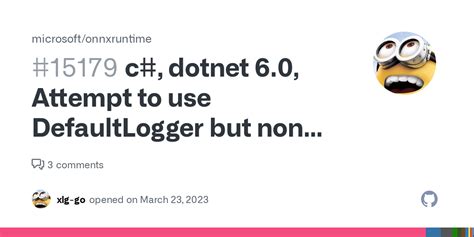 microsoft/onnxruntime

#15179 c#, dotnet 6.0, Attempt to use DefaultLogger but non...

3 comments

xlg-go opened on March 23, 2023